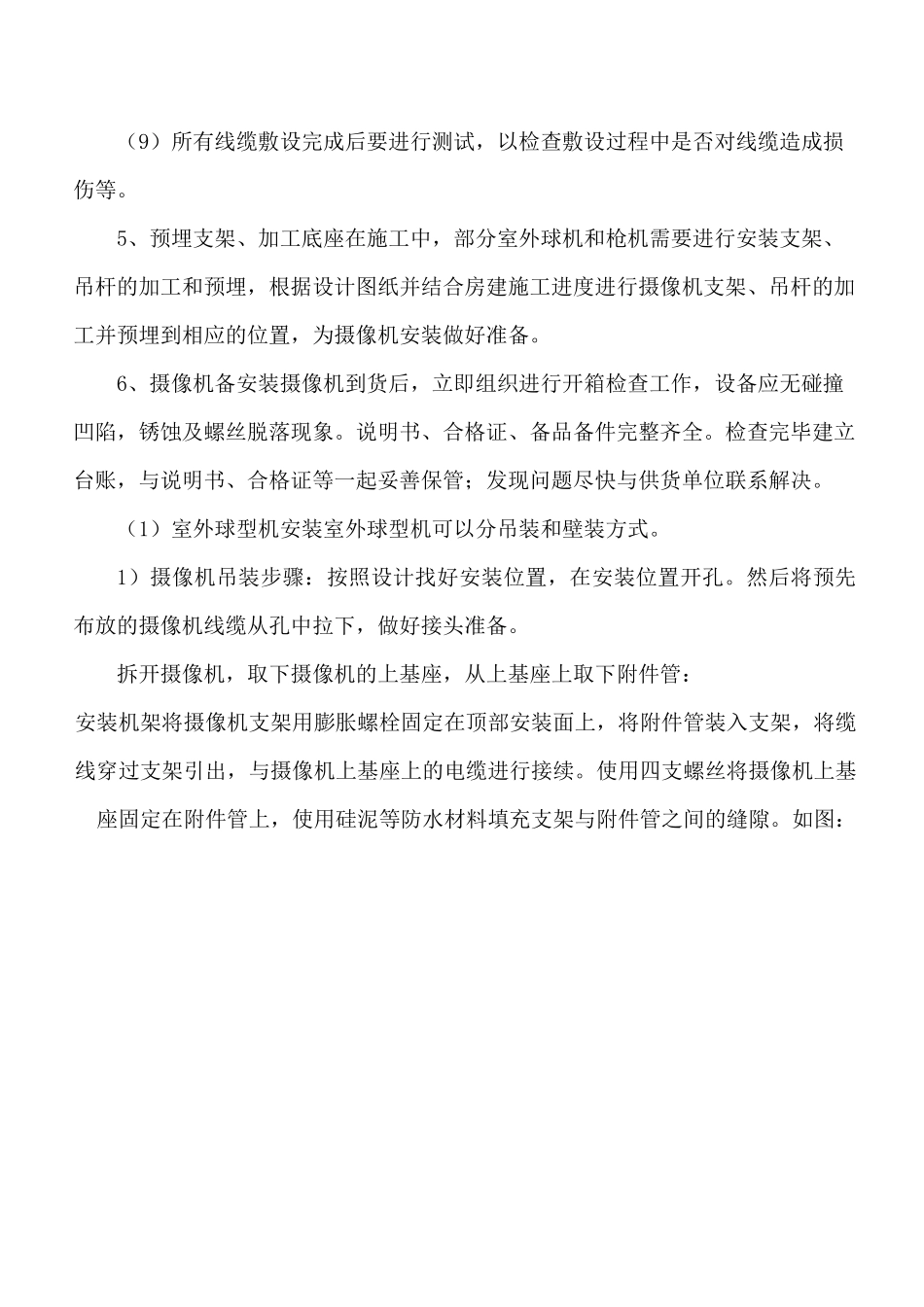 （9）所有线缆敷设完成后要进行测试，以检查敷设过程中是否对线缆造成损伤等。

5、预埋支架、加工底座在施工中，部分室外球机和枪机需要进行安装支架、吊杆的加工和预埋，根据设计图纸并结合房建施工进度进行摄像机支架、吊杆的加工并预埋到相应的位置，为摄像机安装做好准备。

6、摄像机备安装摄像机到货后，立即组织进行开箱检查工作，设备应无碰撞凹陷，锈蚀及螺丝脱落现象。说明书、合格证、备品备件完整齐全。检查完毕建立台账，与说明书、合格证等一起妥善保管；发现问题尽快与供货单位联系解决。

（1）室外球型机安装室外球型机可以分吊装和壁装方式。

1）摄像机吊装步骤：按照设计找好安装位置，在安装位置开孔。然后将预先布放的摄像机线缆从孔中拉下，做好接头准备。

拆开摄像机，取下摄像机的上基座，从上基座上取下附件管：

安装机架将摄像机支架用膨胀螺栓固定在顶部安装面上，将附件管装入支架，将缆线穿过支架引出，与摄像机上基座上的电缆进行接续。使用四支螺丝将摄像机上基座固定在附件管上，使用硅泥等防水材料填充支架与附件管之间的缝隙。如图：